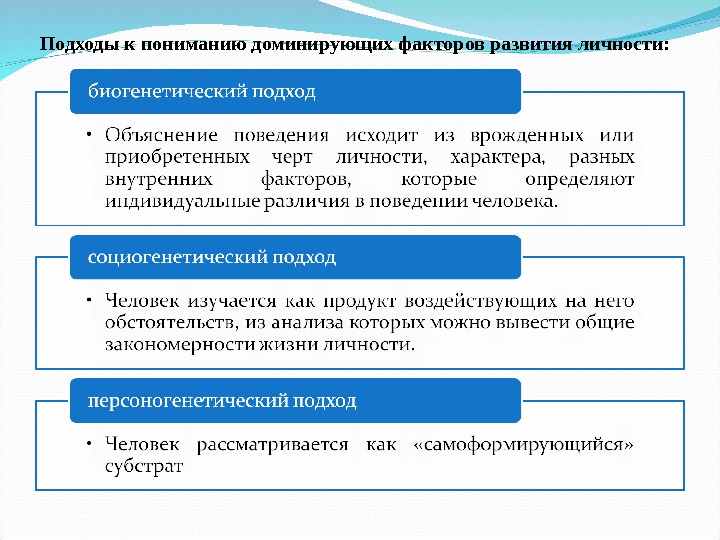 Подходы к пониманию доминирующих факторов развития личности:

биогенетический подход

• Объяснение поведения исходит из врожденных или приобретенных черт личности, характера, разных внутренних факторов, которые определяют индивидуальные различия в поведении человека.

социогенетический подход

• Человек изучается как продукт воздействующих на него обстоятельств, из анализа которых можно вывести общие закономерности жизни личности.

персоногенетический подход

• Человек рассматривается как «самоформирующийся» субстрат